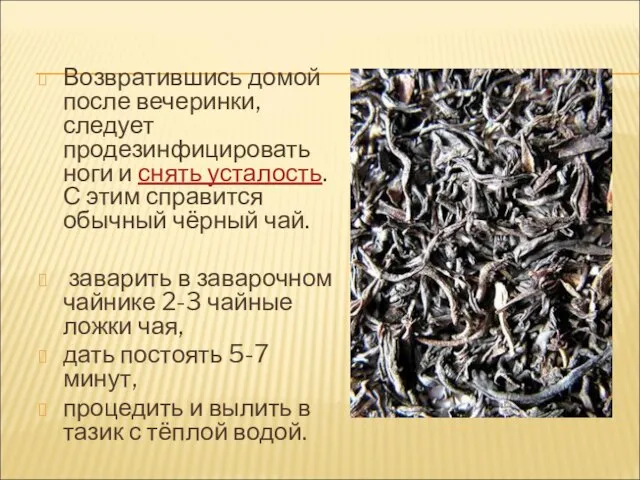 Возвратившись домой после вечеринки, следует продезинфицировать ноги и снять усталость. С этим справится обычный чёрный чай.

заварить в заварочном чайнике 2-3 чайные ложки чая,

дать постоять 5-7 минут,

процедить и вылить в тазик с тёплой водой.